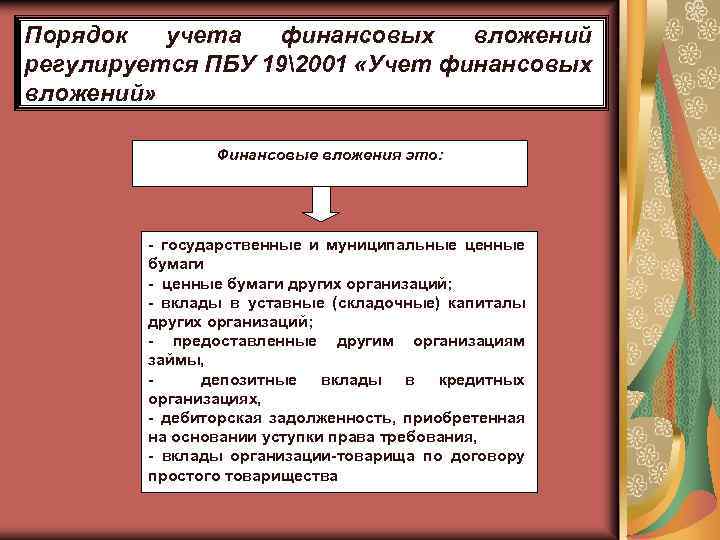 Порядок учета финансовых вложений регулируется ПБУ 19\2001 «Учет финансовых вложений»

Финансовые вложения это:

- государственные и муниципальные ценные бумаги
- ценные бумаги других организаций;
- вклады в уставные (складочные) капиталы других организаций;
- предоставленные другим организациям займы,
- депозитные вклады в кредитных организациях,
- дебиторская задолженность, приобретенная на основании уступки права требования,
- вклады организации-товарища по договору простого товарищества